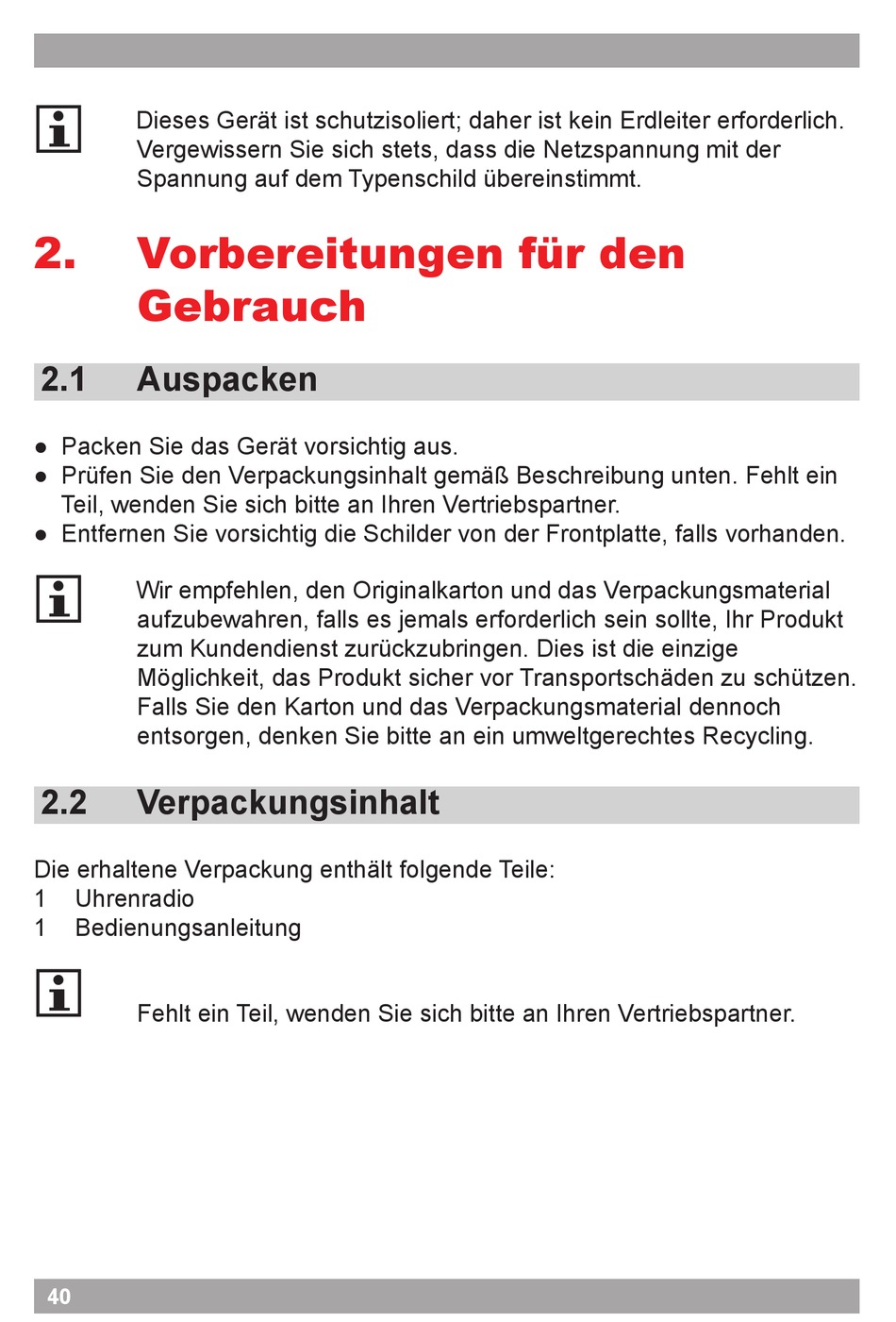 Dieses Gerät ist schutzisoliert; daher ist kein Erdleiter erforderlich. Vergewissern Sie sich stets, dass die Netzspannung mit der Spannung auf dem Typenschild übereinstimmt.

2. Vorbereitungen für den Gebrauch

2.1 Auspacken

● Packen Sie das Gerät vorsichtig aus.
● Prüfen Sie den Verpackungsinhalt gemäß Beschreibung unten. Fehlt ein Teil, wenden Sie sich bitte an Ihren Vertriebspartner.
● Entfernen Sie vorsichtig die Schilder von der Frontplatte, falls vorhanden.

Wir empfehlen, den Originalkarton und das Verpackungsmaterial aufzubewahren, falls es jemals erforderlich sein sollte, Ihr Produkt zum Kundendienst zurückzubringen. Dies ist die einzige Möglichkeit, das Produkt sicher vor Transportschäden zu schützen. Falls Sie den Karton und das Verpackungsmaterial dennoch entsorgen, denken Sie bitte an ein umweltgerechtes Recycling.

2.2 Verpackungsinhalt

Die erhaltene Verpackung enthält folgende Teile:
1 Uhrenradio
1 Bedienungsanleitung

Fehlt ein Teil, wenden Sie sich bitte an Ihren Vertriebspartner.

40